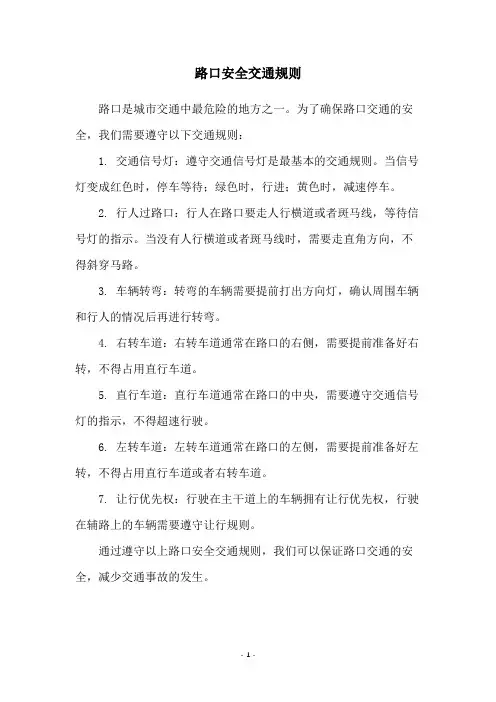 路口安全交通规则

路口是城市交通中最危险的地方之一。为了确保路口交通的安全，我们需要遵守以下交通规则：

1. 交通信号灯：遵守交通信号灯是最基本的交通规则。当信号灯变成红色时，停车等待；绿色时，行进；黄色时，减速停车。

2. 行人过路口：行人在路口要走人行横道或者斑马线，等待信号灯的指示。当没有人行横道或者斑马线时，需要走直角方向，不得斜穿马路。

3. 车辆转弯：转弯的车辆需要提前打出方向灯，确认周围车辆和行人的情况后再进行转弯。

4. 右转车道：右转车道通常在路口的右侧，需要提前准备好右转，不得占用直行车道。

5. 直行车道：直行车道通常在路口的中央，需要遵守交通信号灯的指示，不得超速行驶。

6. 左转车道：左转车道通常在路口的左侧，需要提前准备好左转，不得占用直行车道或者右转车道。

7. 让行优先权：行驶在主干道上的车辆拥有让行优先权，行驶在辅路上的车辆需要遵守让行规则。

通过遵守以上路口安全交通规则，我们可以保证路口交通的安全，减少交通事故的发生。

- 1 -